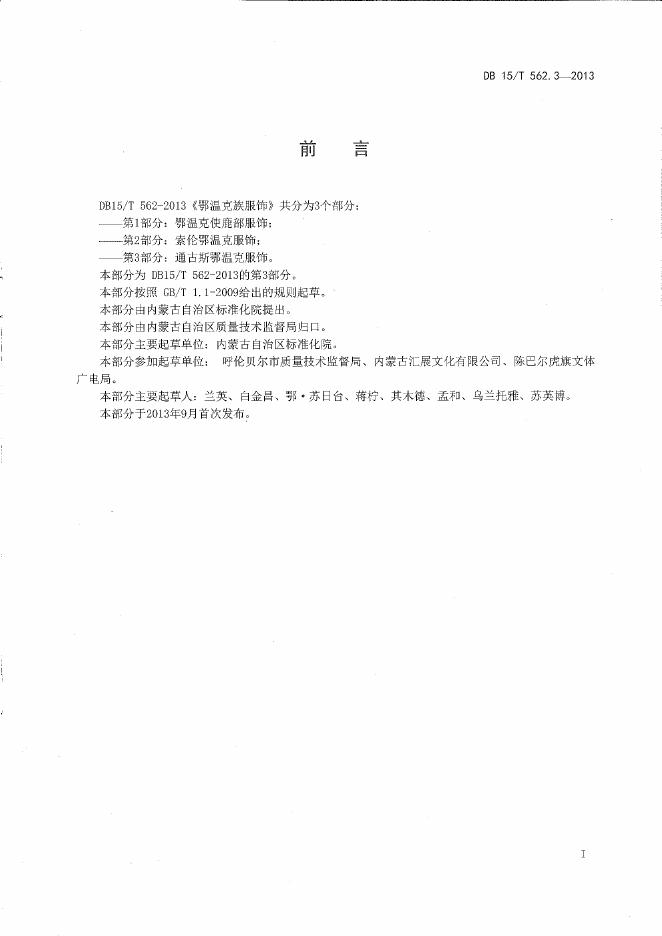 DB 15/T 562.3—2013

前　言

DB15/T 562-2013《鄂温克族服饰》共分为3个部分：

——第1部分：鄂温克使鹿部服饰；

——第2部分：索伦鄂温克服饰；

——第3部分：通古斯鄂温克服饰。

本部分为 DB15/T 562-2013的第3部分。

本部分按照 GB/T 1.1-2009给出的规则起草。

本部分由内蒙古自治区标准化院提出。

本部分由内蒙古自治区质量技术监督局归口。

本部分主要起草单位：内蒙古自治区标准化院。

本部分参加起草单位：呼伦贝尔市质量技术监督局、内蒙古汇展文化有限公司、陈巴尔虎旗文体广电局。

本部分主要起草人：兰英、白金昌、鄂·苏日台、蒋柠、其木德、孟和、乌兰托雅、苏芙蓉。

本部分于2013年9月首次发布。

I